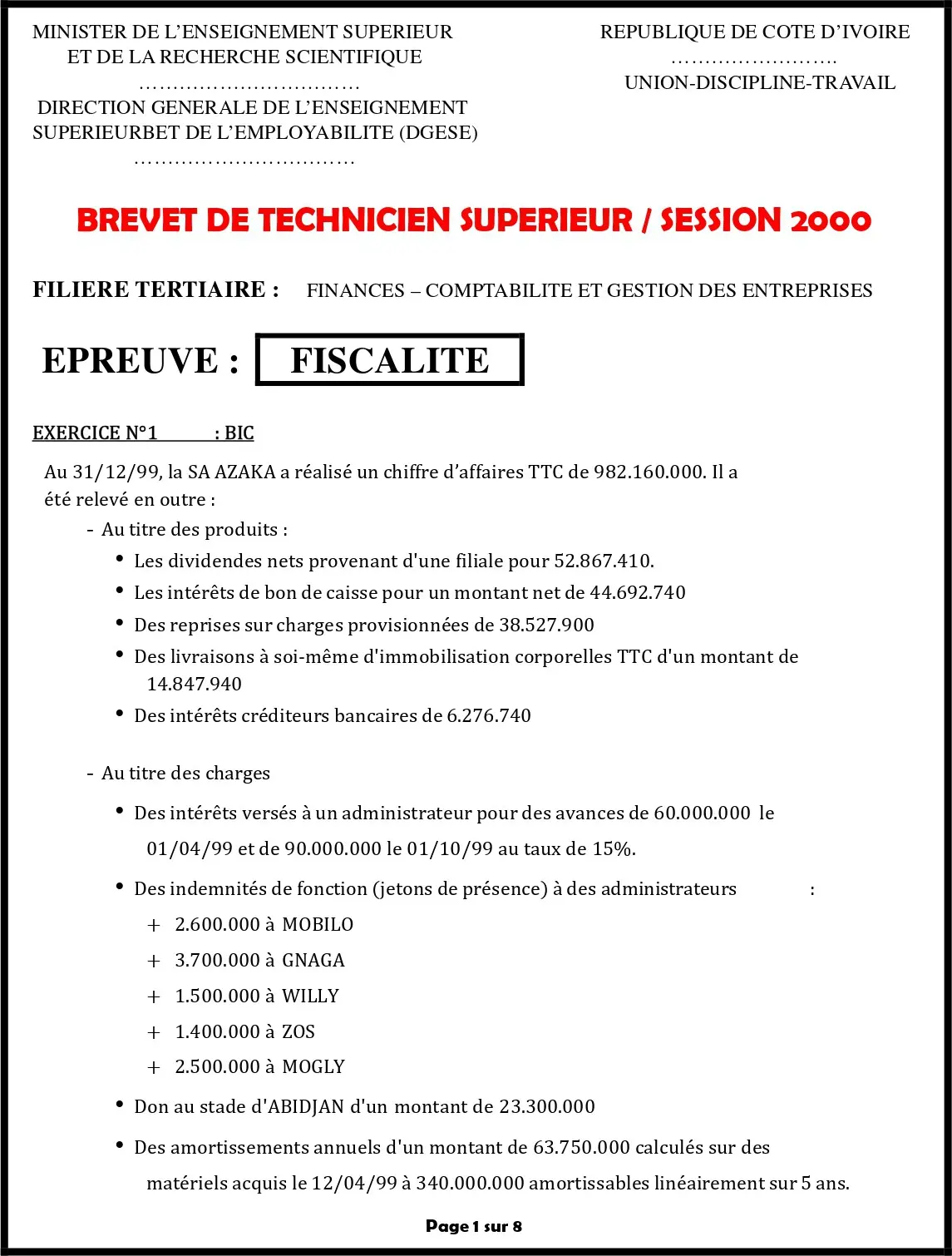 MINISTER DE L'ENSEIGNEMENT SUPERIEUR ET DE LA RECHERCHE SCIENTIFIQUE
……………………………
DIRECTION GENERALE DE L'ENSEIGNEMENT SUPERIEURBET DE L'EMPLOYABILITE (DGESE)
……………………………

REPUBLIQUE DE COTE D'IVOIRE
…………………….
UNION-DISCIPLINE-TRAVAIL

BREVET DE TECHNICIEN SUPERIEUR / SESSION 2000

FILIERE TERTIAIRE : FINANCES – COMPTABILITE ET GESTION DES ENTREPRISES

EPREUVE : FISCALITE

EXERCICE N°1 : BIC

Au 31/12/99, la SA AZAKA a réalisé un chiffre d'affaires TTC de 982.160.000. Il a été relevé en outre :

- Au titre des produits :
• Les dividendes nets provenant d'une filiale pour 52.867.410.
• Les intérêts de bon de caisse pour un montant net de 44.692.740
• Des reprises sur charges provisionnées de 38.527.900
• Des livraisons à soi-même d'immobilisation corporelles TTC d'un montant de 14.847.940
• Des intérêts créditeurs bancaires de 6.276.740

- Au titre des charges
• Des intérêts versés à un administrateur pour des avances de 60.000.000 le 01/04/99 et de 90.000.000 le 01/10/99 au taux de 15%.
• Des indemnités de fonction (jetons de présence) à des administrateurs :
+ 2.600.000 à MOBILO
+ 3.700.000 à GNAGA
+ 1.500.000 à WILLY
+ 1.400.000 à ZOS
+ 2.500.000 à MOGLY
• Don au stade d'ABIDJAN d'un montant de 23.300.000
• Des amortissements annuels d'un montant de 63.750.000 calculés sur des matériels acquis le 12/04/99 à 340.000.000 amortissables linéairement sur 5 ans.

Page 1 sur 8